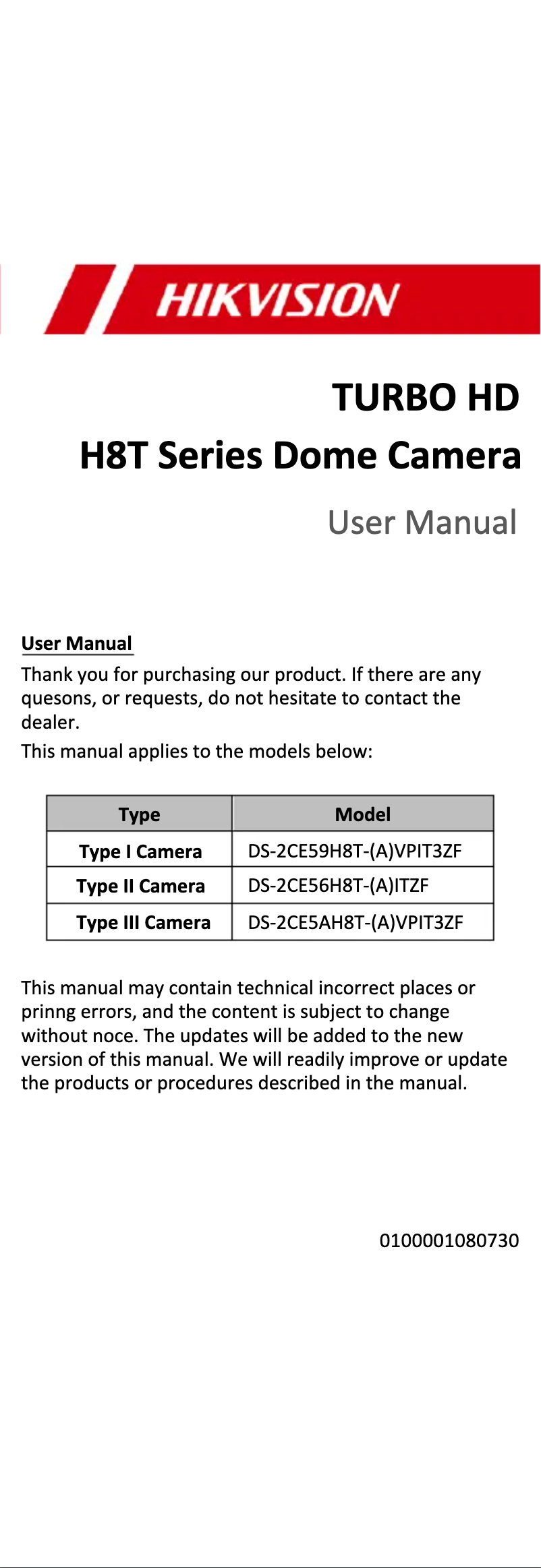 HIKVISION

TURBO HD
H8T Series Dome Camera

User Manual

User Manual

Thank you for purchasing our product. If there are any quesons, or requests, do not hesitate to contact the dealer.

This manual applies to the models below:

| Type | Model |
|---|---|
| Type I Camera | DS-2CE59H8T-(A)VPIT3ZF |
| Type II Camera | DS-2CE56H8T-(A)ITZF |
| Type III Camera | DS-2CE5AH8T-(A)VPIT3ZF |

This manual may contain technical incorrect places or prinng errors, and the content is subject to change without noce. The updates will be added to the new version of this manual. We will readily improve or update the products or procedures described in the manual.

0100001080730